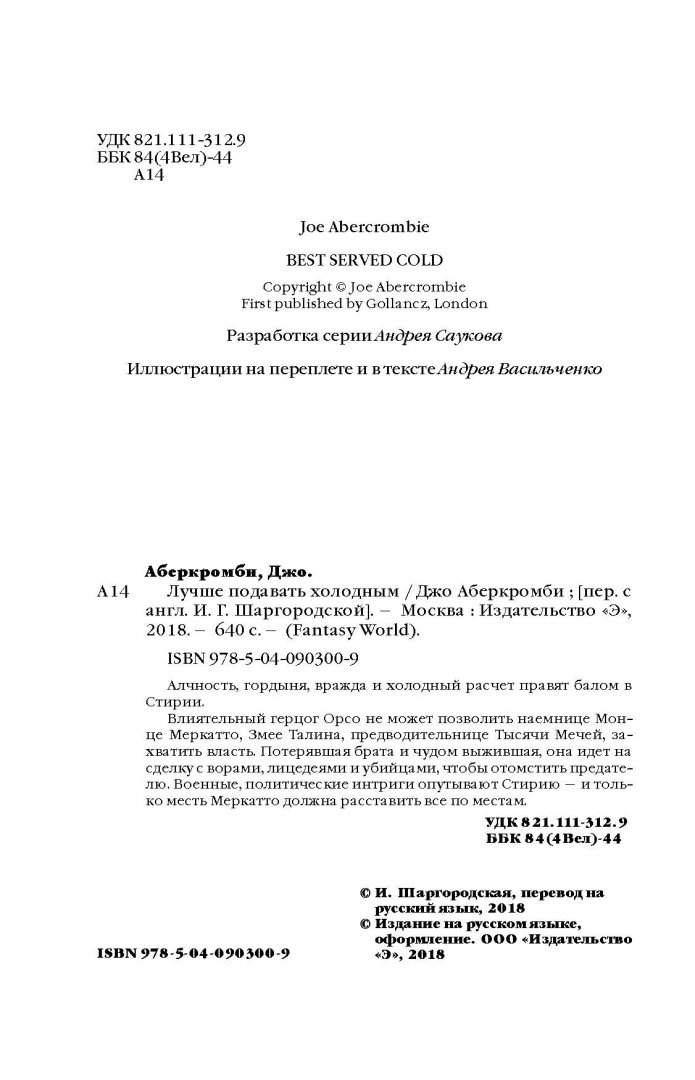 УДК 821.111-312.9
ББК 84(4Вел)-44
А14

Joe Abercrombie

BEST SERVED COLD

Copyright © Joe Abercrombie
First published by Gollancz, London

Разработка серии Андрея Саукова

Иллюстрации на переплете и в тексте Андрея Васильченко

Аберкромби, Джо.

А14 Лучше подавать холодным / Джо Аберкромби ; [пер. с англ. И. Г. Шаргородской]. – Москва : Издательство «Э», 2018. – 640 с. – (Fantasy World).

ISBN 978-5-04-090300-9

Алчность, гордыня, вражда и холодный расчет правят балом в Стирии.

Влиятельный герцог Орсо не может позволить наемнице Монце Меркатто, Змее Талина, предводительнице Тысячи Мечей, захватить власть. Потерявшая брата и чудом выжившая, она идет на сделку с ворами, лицедеями и убийцами, чтобы отомстить предателю. Военные, политические интриги опутывают Стирию — и только месть Меркатто должна расставить все по местам.

УДК 821.111-312.9
ББК 84(4Вел)-44

© И. Шаргородская, перевод на русский язык, 2018
© Издание на русском языке, оформление. ООО «Издательство «Э», 2018

ISBN 978-5-04-090300-9